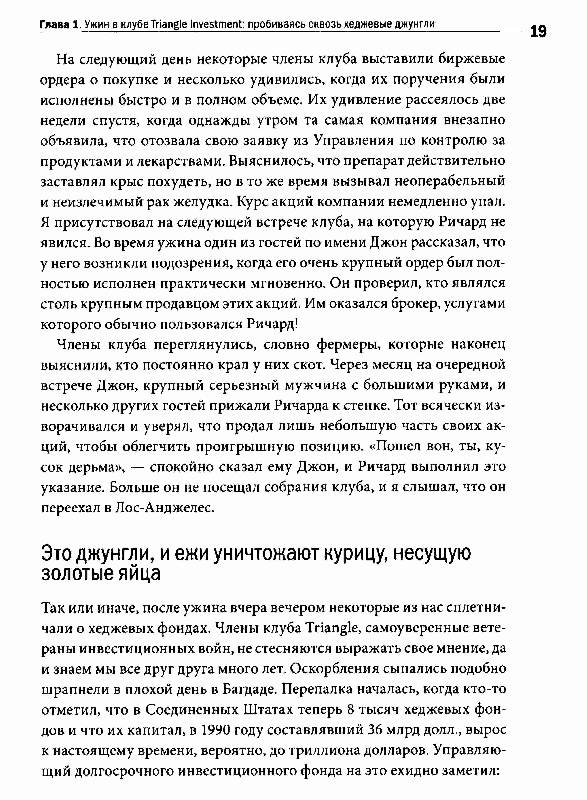 Глава 1. Ужин в клубе Triangle Investment: пробиваясь сквозь хеджевые джунгли

19

На следующий день некоторые члены клуба выставили биржевые ордера о покупке и несколько удивились, когда их поручения были исполнены быстро и в полном объеме. Их удивление рассеялось две недели спустя, когда однажды утром та самая компания внезапно объявила, что отозвала свою заявку из Управления по контролю за продуктами и лекарствами. Выяснилось, что препарат действительно заставлял крыс похудеть, но в то же время вызывал неоперабельный и неизлечимый рак желудка. Курс акций компании немедленно упал. Я присутствовал на следующей встрече клуба, на которую Ричард не явился. Во время ужина один из гостей по имени Джон рассказал, что у него возникли подозрения, когда его очень крупный ордер был полностью исполнен практически мгновенно. Он проверил, кто являлся столь крупным продавцом этих акций. Им оказался брокер, услугами которого обычно пользовался Ричард!

Члены клуба переглянулись, словно фермеры, которые наконец выяснили, кто постоянно крал у них скот. Через месяц на очередной встрече Джон, крупный серьезный мужчина с большими руками, и несколько других гостей прижали Ричарда к стенке. Тот всячески изворачивался и уверял, что продал лишь небольшую часть своих акций, чтобы облегчить проигрышную позицию. «Пошел вон, ты, кусок дерьма», — спокойно сказал ему Джон, и Ричард выполнил это указание. Больше он не посещал собрания клуба, и я слышал, что он переехал в Лос-Анджелес.

Это джунгли, и ежи уничтожают курицу, несущую золотые яйца

Так или иначе, после ужина вчера вечером некоторые из нас сплетничали о хеджевых фондах. Члены клуба Triangle, самоуверенные ветераны инвестиционных войн, не стесняются выражать свое мнение, да и знаем мы все друг друга много лет. Оскорбления сыпались подобно шрапнели в плохой день в Багдаде. Перепалка началась, когда кто-то отметил, что в Соединенных Штатах теперь 8 тысяч хеджевых фондов и что их капитал, в 1990 году составлявший 36 млрд долл., вырос к настоящему времени, вероятно, до триллиона долларов. Управляющий долгосрочного инвестиционного фонда на это ехидно заметил: